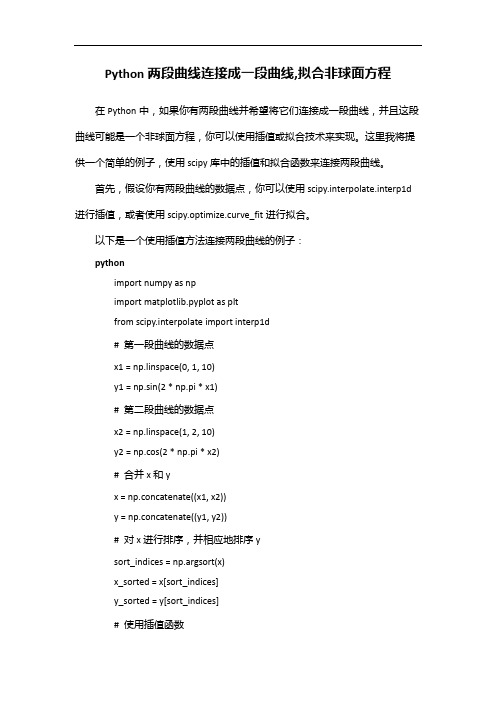 Python 两段曲线连接成一段曲线,拟合非球面方程

在 Python 中，如果你有两段曲线并希望将它们连接成一段曲线，并且这段曲线可能是一个非球面方程，你可以使用插值或拟合技术来实现。这里我将提供一个简单的例子，使用 scipy 库中的插值和拟合函数来连接两段曲线。

首先，假设你有两段曲线的数据点，你可以使用 scipy.interpolate.interp1d 进行插值，或者使用 scipy.optimize.curve_fit 进行拟合。

以下是一个使用插值方法连接两段曲线的例子：

python

import numpy as np
import matplotlib.pyplot as plt
from scipy.interpolate import interp1d
# 第一段曲线的数据点
x1 = np.linspace(0, 1, 10)
y1 = np.sin(2 * np.pi * x1)
# 第二段曲线的数据点
x2 = np.linspace(1, 2, 10)
y2 = np.cos(2 * np.pi * x2)
# 合并 x 和 y
x = np.concatenate((x1, x2))
y = np.concatenate((y1, y2))
# 对 x 进行排序，并相应地排序 y
sort_indices = np.argsort(x)
x_sorted = x[sort_indices]
y_sorted = y[sort_indices]
# 使用插值函数